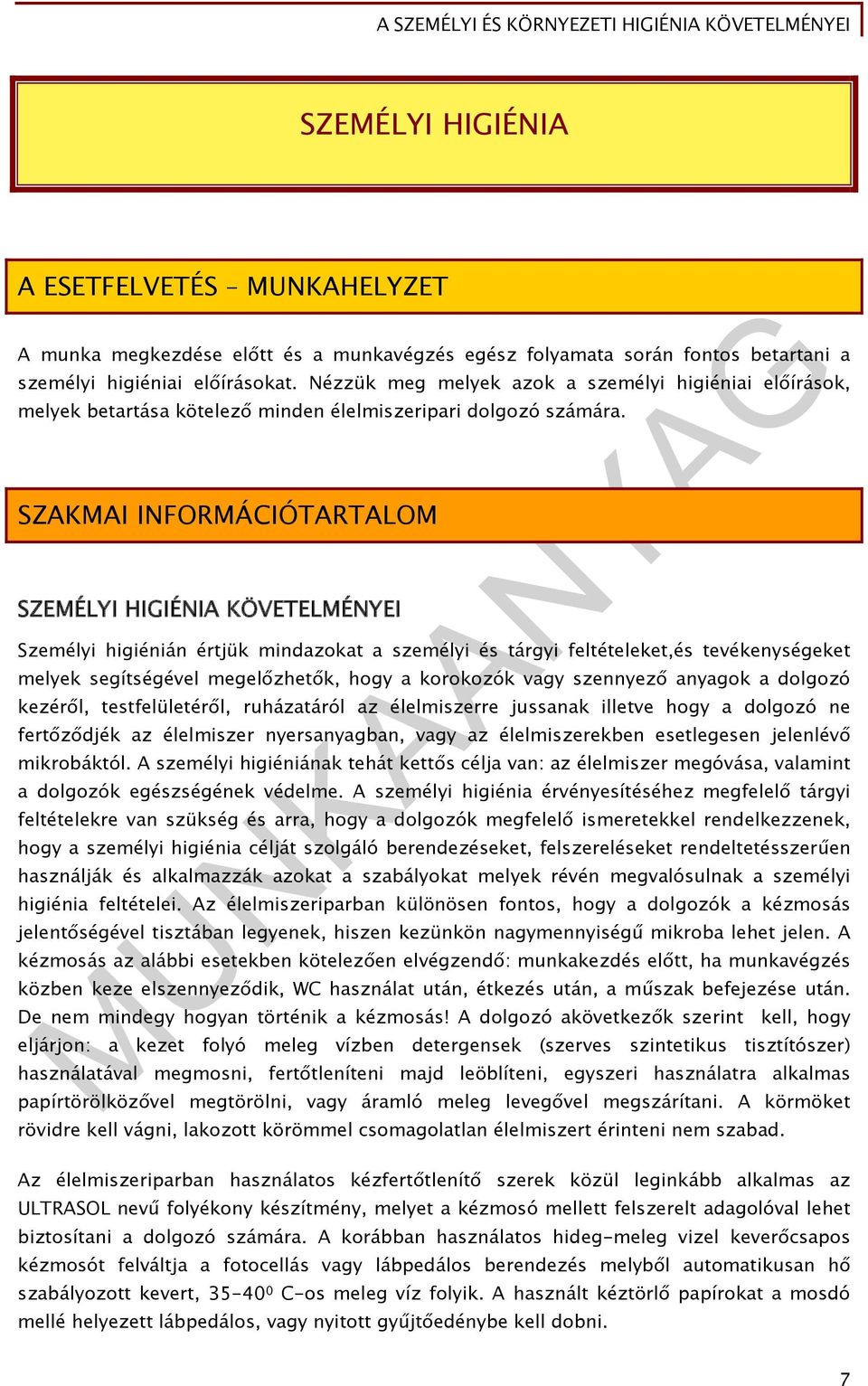 A SZEMÉLYI ÉS KÖRNYEZETI HIGIÉNIA KÖVETELMÉNYEI

SZEMÉLYI HIGIÉNIA

A ESETFELVETÉS – MUNKAHELYZET

A munka megkezdése előtt és a munkavégzés egész folyamata során fontos betartani a személyi higiéniai előírásokat. Nézzük meg melyek azok a személyi higiéniai előírások, melyek betartása kötelező minden élelmiszeripari dolgozó számára.

SZAKMAI INFORMÁCIÓTARTALOM

SZEMÉLYI HIGIÉNIA KÖVETELMÉNYEI

Személyi higiénián értjük mindazokat a személyi és tárgyi feltételeket,és tevékenységeket melyek segítségével megelőzhetők, hogy a korokozók vagy szennyező anyagok a dolgozó kezéről, testfelületéről, ruházatáról az élelmiszerre jussanak illetve hogy a dolgozó ne fertőződjék az élelmiszer nyersanyagban, vagy az élelmiszerekben esetlegesen jelenlévő mikrobáktól. A személyi higiéniának tehát kettős célja van: az élelmiszer megóvása, valamint a dolgozók egészségének védelme. A személyi higiénia érvényesítéséhez megfelelő tárgyi feltételekre van szükség és arra, hogy a dolgozók megfelelő ismeretekkel rendelkezzenek, hogy a személyi higiénia célját szolgáló berendezéseket, felszereléseket rendeltetésszerűen használják és alkalmazzák azokat a szabályokat melyek révén megvalósulnak a személyi higiénia feltételei. Az élelmiszeriparban különösen fontos, hogy a dolgozók a kézmosás jelentőségével tisztában legyenek, hiszen kezünkön nagymennyiségű mikroba lehet jelen. A kézmosás az alábbi esetekben kötelezően elvégzendő: munkakezdés előtt, ha munkavégzés közben keze elszennyeződik, WC használat után, étkezés után, a műszak befejezése után. De nem mindegy hogyan történik a kézmosás! A dolgozó akövetkezők szerint kell, hogy eljárjon: a kezet folyó meleg vízben detergensek (szerves szintetikus tisztítószer) használatával megmosni, fertőtleníteni majd leöblíteni, egyszeri használatra alkalmas papírtörölközővel megtörölni, vagy áramló meleg levegővel megszárítani. A körmöket rövidre kell vágni, lakozott körömmel csomagolatlan élelmiszert érinteni nem szabad.

Az élelmiszeriparban használatos kézfertőtlenítő szerek közül leginkább alkalmas az ULTRASOL nevű folyékony készítmény, melyet a kézmosó mellett felszerelt adagolóval lehet biztosítani a dolgozó számára. A korábban használatos hideg-meleg vizel keverőcsapos kézmosót felváltja a fotocellás vagy lábpedálos berendezés melyből automatikusan hő szabályozott kevert, 35-40$^0$ C-os meleg víz folyik. A használt kéztörlő papírokat a mosdó mellé helyezett lábpedálos, vagy nyitott gyűjtőedénybe kell dobni.

MUNKAANYAG

7